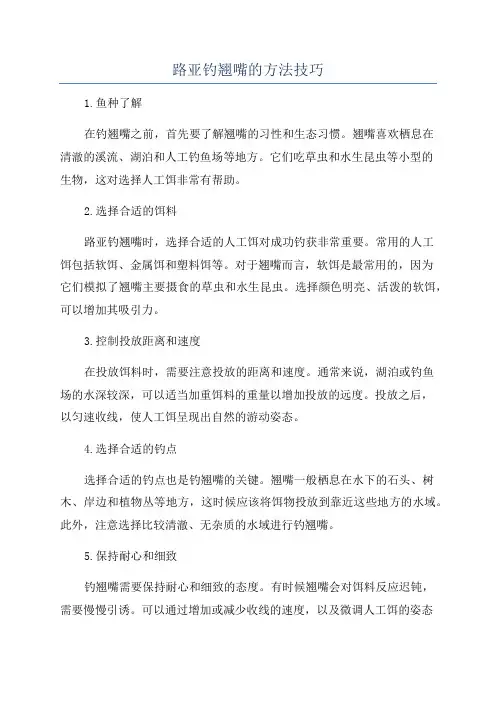 路亚钓翘嘴的方法技巧

1.鱼种了解

在钓翘嘴之前，首先要了解翘嘴的习性和生态习惯。翘嘴喜欢栖息在清澈的溪流、湖泊和人工钓鱼场等地方。它们吃草虫和水生昆虫等小型的生物，这对选择人工饵非常有帮助。

2.选择合适的饵料

路亚钓翘嘴时，选择合适的人工饵对成功钓获非常重要。常用的人工饵包括软饵、金属饵和塑料饵等。对于翘嘴而言，软饵是最常用的，因为它们模拟了翘嘴主要摄食的草虫和水生昆虫。选择颜色明亮、活泼的软饵，可以增加其吸引力。

3.控制投放距离和速度

在投放饵料时，需要注意投放的距离和速度。通常来说，湖泊或钓鱼场的水深较深，可以适当加重饵料的重量以增加投放的远度。投放之后，以匀速收线，使人工饵呈现出自然的游动姿态。

4.选择合适的钓点

选择合适的钓点也是钓翘嘴的关键。翘嘴一般栖息在水下的石头、树木、岸边和植物丛等地方，这时候应该将饵物投放到靠近这些地方的水域。此外，注意选择比较清澈、无杂质的水域进行钓翘嘴。

5.保持耐心和细致

钓翘嘴需要保持耐心和细致的态度。有时候翘嘴会对饵料反应迟钝，需要慢慢引诱。可以通过增加或减少收线的速度，以及微调人工饵的姿态